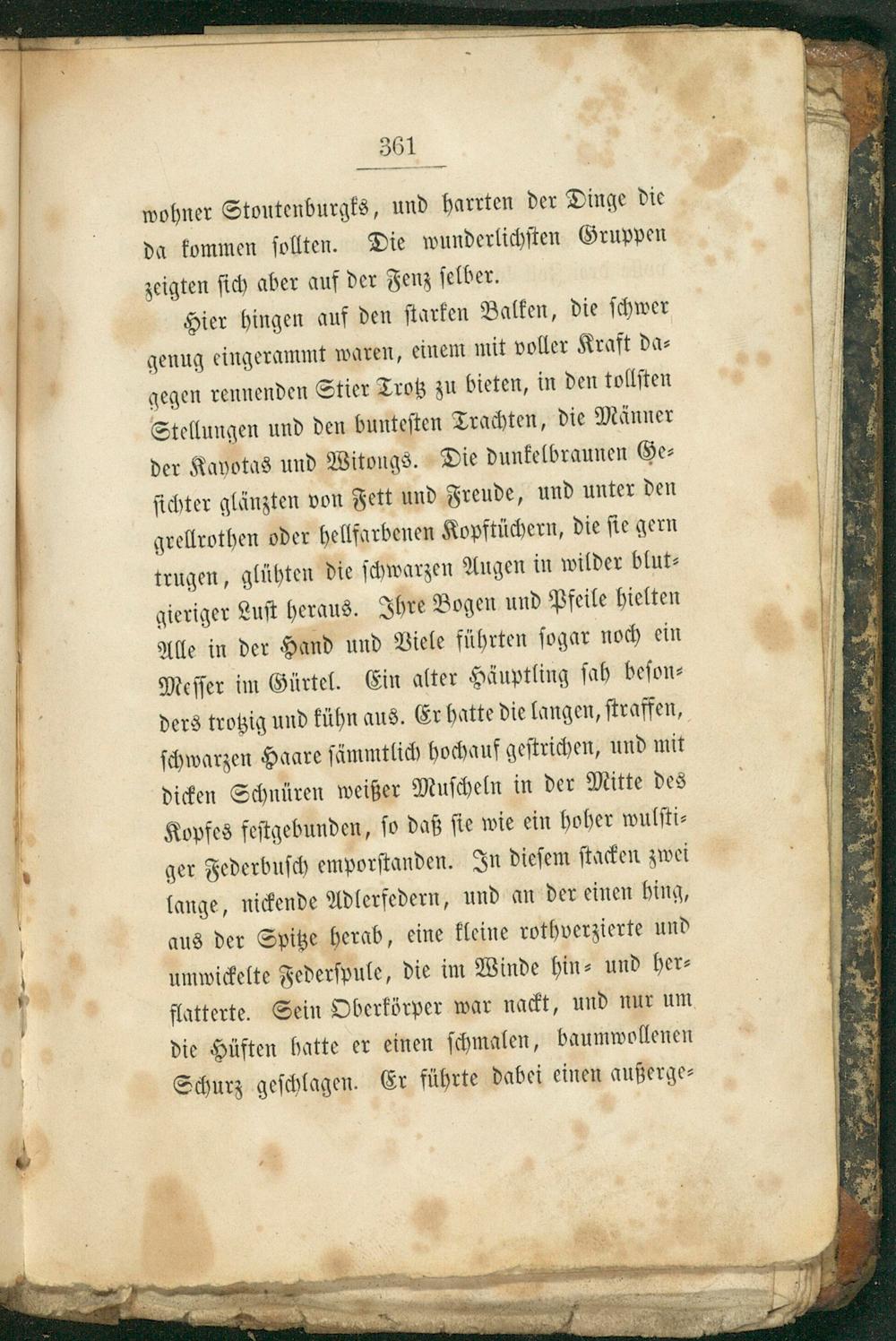 361

wohner Stoutenburgks, und harrten der Dinge die da kommen sollten. Die wunderlichsten Gruppen zeigten sich aber auf der Fenz selber.

Hier hingen auf den starken Balken, die schwer genug eingerammt waren, einem mit voller Kraft dagegen rennenden Stier Trotz zu bieten, in den tollsten Stellungen und den buntesten Trachten, die Männer der Kayotas und Witongs. Die dunkelbraunen Gesichter glänzten von Fett und Freude, und unter den grellrothen oder hellfarbenen Kopftüchern, die sie gern trugen, glühten die schwarzen Augen in wilder blutgieriger Lust heraus. Ihre Bogen und Pfeile hielten Alle in der Hand und Viele führten sogar noch ein Messer im Gürtel. Ein alter Häuptling sah besonders trotzig und kühn aus. Er hatte die langen, straffen, schwarzen Haare sämmtlich hochauf gestrichen, und mit dicken Schnüren weißer Muscheln in der Mitte des Kopfes festgebunden, so daß sie wie ein hoher wulstiger Federbusch emporstanden. In diesem stacken zwei lange, nickende Adlerfedern, und an der einen hing, aus der Spitze herab, eine kleine rothverzierte und umwickelte Federspule, die im Winde hin- und herflatterte. Sein Oberkörper war nackt, und nur um die Hüften hatte er einen schmalen, baumwollenen Schurz geschlagen. Er führte dabei einen außerge-